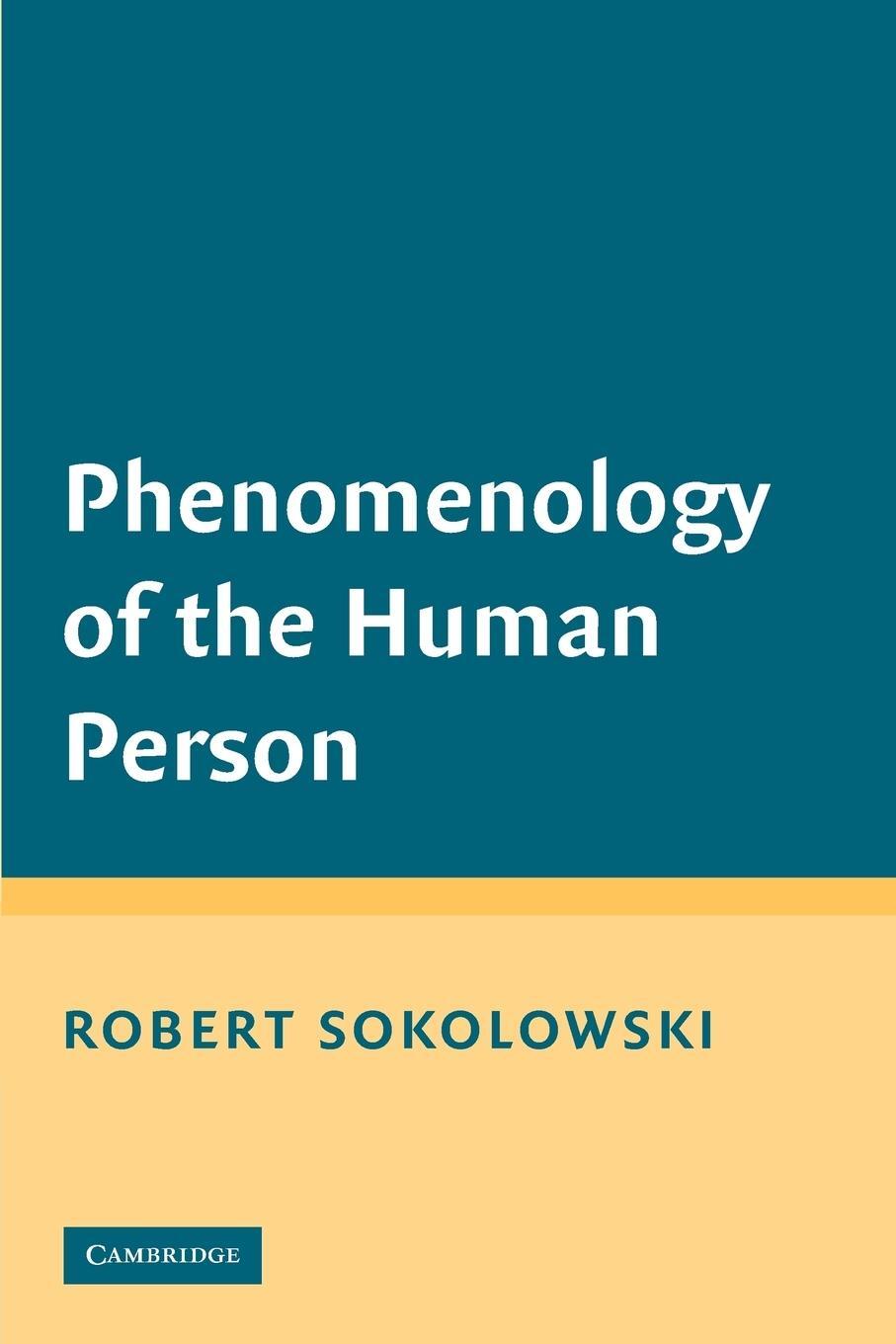 Phenomenology of the Human Person

ROBERT SOKOLOWSKI

CAMBRIDGE